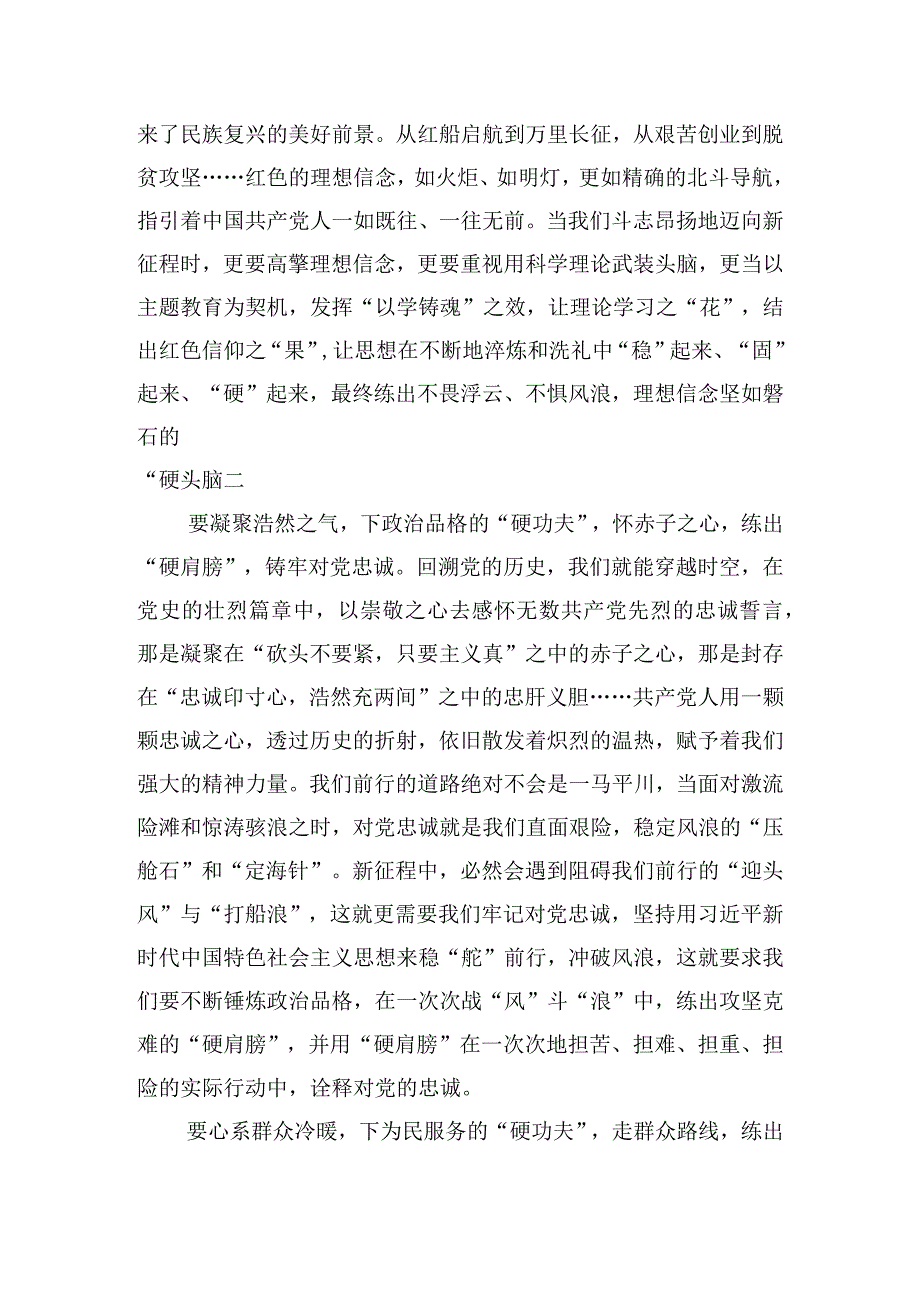 来了民族复兴的美好前景。从红船启航到万里长征，从艰苦创业到脱贫攻坚……红色的理想信念，如火炬、如明灯，更如精确的北斗导航，指引着中国共产党人一如既往、一往无前。当我们斗志昂扬地迈向新征程时，更要高擎理想信念，更要重视用科学理论武装头脑，更当以主题教育为契机，发挥“以学铸魂”之效，让理论学习之“花”，结出红色信仰之“果”，让思想在不断地淬炼和洗礼中“稳”起来、“固”起来、“硬”起来，最终练出不畏浮云、不惧风浪，理想信念坚如磐石的

“硬头脑二

要凝聚浩然之气，下政治品格的“硬功夫”，怀赤子之心，练出“硬肩膀”，铸牢对党忠诚。回溯党的历史，我们就能穿越时空，在党史的壮烈篇章中，以崇敬之心去感怀无数共产党先烈的忠诚誓言，那是凝聚在“砍头不要紧，只要主义真”之中的赤子之心，那是封存在“忠诚印寸心，浩然充两间”之中的忠肝义胆……共产党人用一颗颗忠诚之心，透过历史的折射，依旧散发着炽烈的温热，赋予着我们强大的精神力量。我们前行的道路绝对不会是一马平川，当面对激流险滩和惊涛骇浪之时，对党忠诚就是我们直面艰险，稳定风浪的“压舱石”和“定海针”。新征程中，必然会遇到阻碍我们前行的“迎头风”与“打船浪”，这就更需要我们牢记对党忠诚，坚持用习近平新时代中国特色社会主义思想来稳“舵”前行，冲破风浪，这就要求我们要不断锤炼政治品格，在一次次战“风”斗“浪”中，练出攻坚克难的“硬肩膀”，并用“硬肩膀”在一次次地担苦、担难、担重、担险的实际行动中，诠释对党的忠诚。

要心系群众冷暖，下为民服务的“硬功夫”，走群众路线，练出